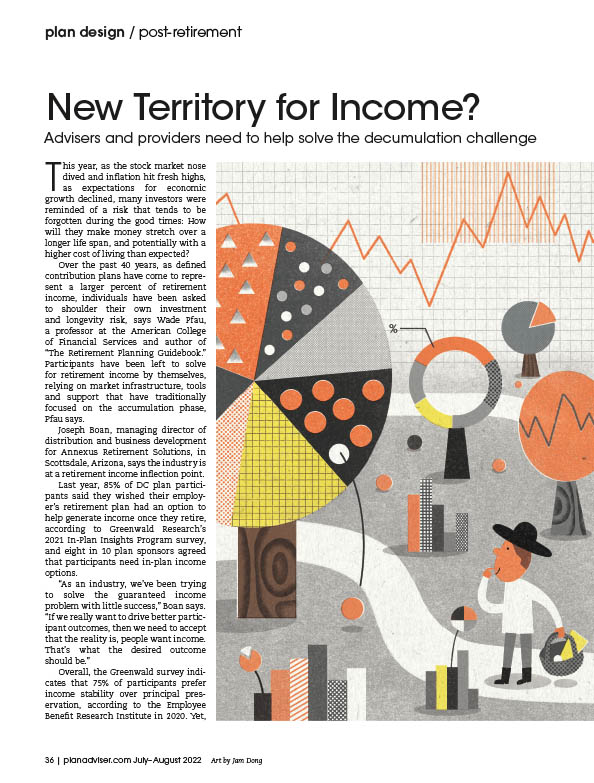 plan design / post-retirement

New Territory for Income?

Advisers and providers need to help solve the decumulation challenge

This year, as the stock market nose dived and inflation hit fresh highs, as expectations for economic growth declined, many investors were reminded of a risk that tends to be forgotten during the good times: How will they make money stretch over a longer life span, and potentially with a higher cost of living than expected?

Over the past 40 years, as defined contribution plans have come to represent a larger percent of retirement income, individuals have been asked to shoulder their own investment and longevity risk, says Wade Pfau, a professor at the American College of Financial Services and author of "The Retirement Planning Guidebook." Participants have been left to solve for retirement income by themselves, relying on market infrastructure, tools and support that have traditionally focused on the accumulation phase, Pfau says.

Joseph Boan, managing director of distribution and business development for Annexus Retirement Solutions, in Scottsdale, Arizona, says the industry is at a retirement income inflection point.

Last year, 85% of DC plan participants said they wished their employer's retirement plan had an option to help generate income once they retire, according to Greenwald Research's 2021 In-Plan Insights Program survey, and eight in 10 plan sponsors agreed that participants need in-plan income options.

"As an industry, we've been trying to solve the guaranteed income problem with little success," Boan says. "If we really want to drive better participant outcomes, then we need to accept that the reality is, people want income. That's what the desired outcome should be."

Overall, the Greenwald survey indicates that 75% of participants prefer income stability over principal preservation, according to the Employee Benefit Research Institute in 2020. Yet,

%

36 | planadviser.com July–August 2022 Art by Jam Dong